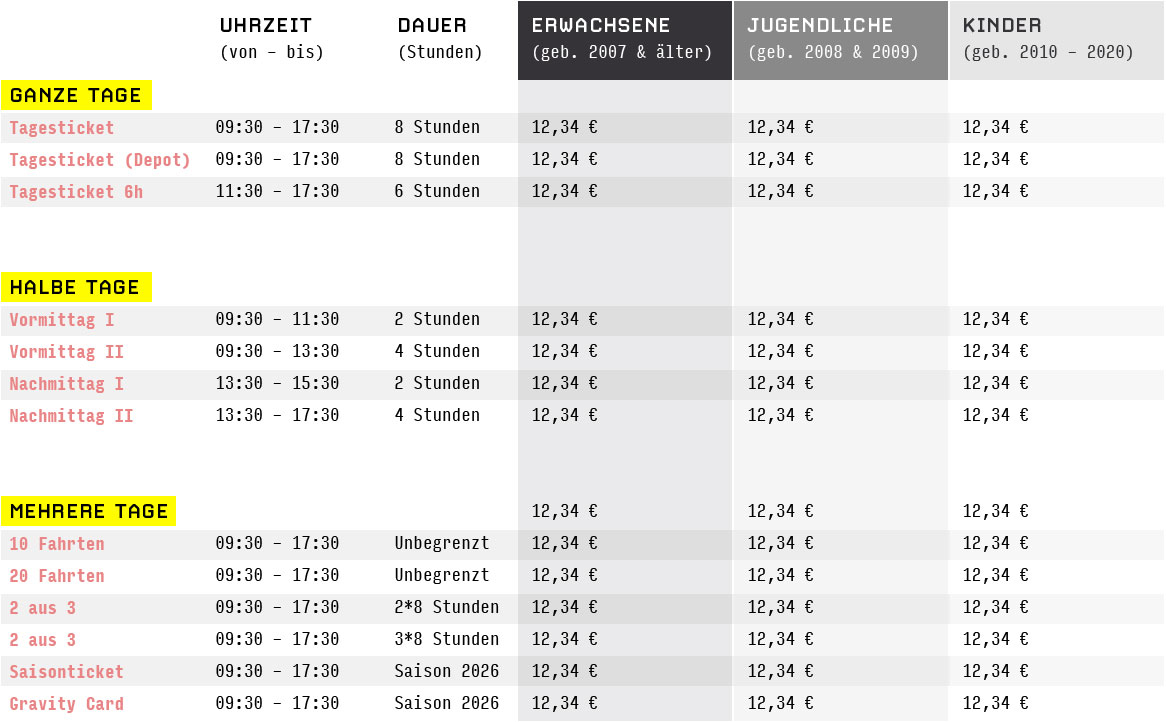 |  | UHRZEIT (von – bis) | DAUER (Stunden) | ERWACHSENE (geb. 2007 & älter) | JUGENDLICHE (geb. 2008 & 2009) | KINDER (geb. 2010 – 2020) |
|---|---|---|---|---|---|
| GANZE TAGE |  |  |  |  |  |
| Tagesticket | 09:30 – 17:30 | 8 Stunden | 12,34 € | 12,34 € | 12,34 € |
| Tagesticket (Depot) | 09:30 – 17:30 | 8 Stunden | 12,34 € | 12,34 € | 12,34 € |
| Tagesticket 6h | 11:30 – 17:30 | 6 Stunden | 12,34 € | 12,34 € | 12,34 € |
| HALBE TAGE |  |  |  |  |  |
| Vormittag I | 09:30 – 11:30 | 2 Stunden | 12,34 € | 12,34 € | 12,34 € |
| Vormittag II | 09:30 – 13:30 | 4 Stunden | 12,34 € | 12,34 € | 12,34 € |
| Nachmittag I | 13:30 – 15:30 | 2 Stunden | 12,34 € | 12,34 € | 12,34 € |
| Nachmittag II | 13:30 – 17:30 | 4 Stunden | 12,34 € | 12,34 € | 12,34 € |
| MEHRERE TAGE |  |  | 12,34 € | 12,34 € | 12,34 € |
| 10 Fahrten | 09:30 – 17:30 | Unbegrenzt | 12,34 € | 12,34 € | 12,34 € |
| 20 Fahrten | 09:30 – 17:30 | Unbegrenzt | 12,34 € | 12,34 € | 12,34 € |
| 2 aus 3 | 09:30 – 17:30 | 2*8 Stunden | 12,34 € | 12,34 € | 12,34 € |
| 2 aus 3 | 09:30 – 17:30 | 3*8 Stunden | 12,34 € | 12,34 € | 12,34 € |
| Saisonticket | 09:30 – 17:30 | Saison 2026 | 12,34 € | 12,34 € | 12,34 € |
| Gravity Card | 09:30 – 17:30 | Saison 2026 | 12,34 € | 12,34 € | 12,34 € |